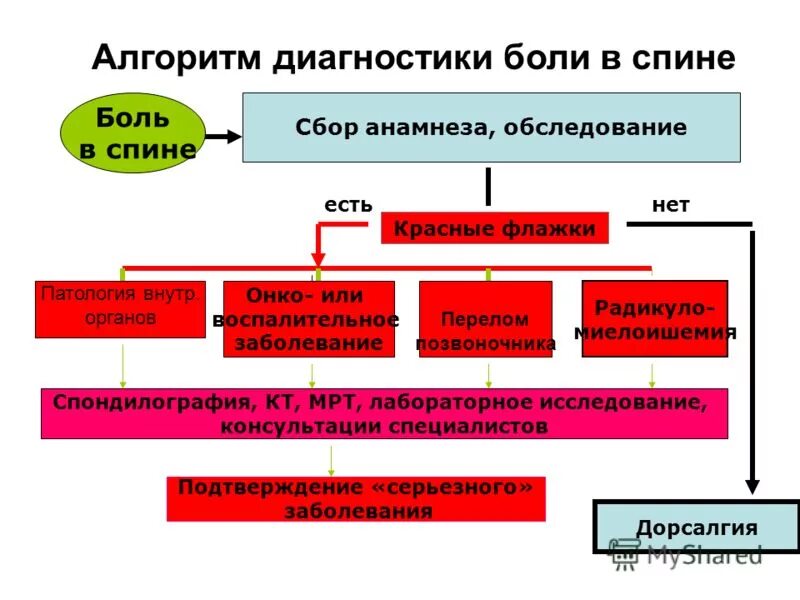 Алгоритм диагностики боли в спине

Боль в спине

Сбор анамнеза, обследование

есть

Красные флажки

нет

Патология внутр. органов

Онко- или воспалительное заболевание

Перелом позвоночника

Радикуло-миелоишемия

Спондилография, КТ, МРТ, лабораторное исследование, консультации специалистов

Подтверждение «серьезного» заболевания

Дорсалгия

MyShared